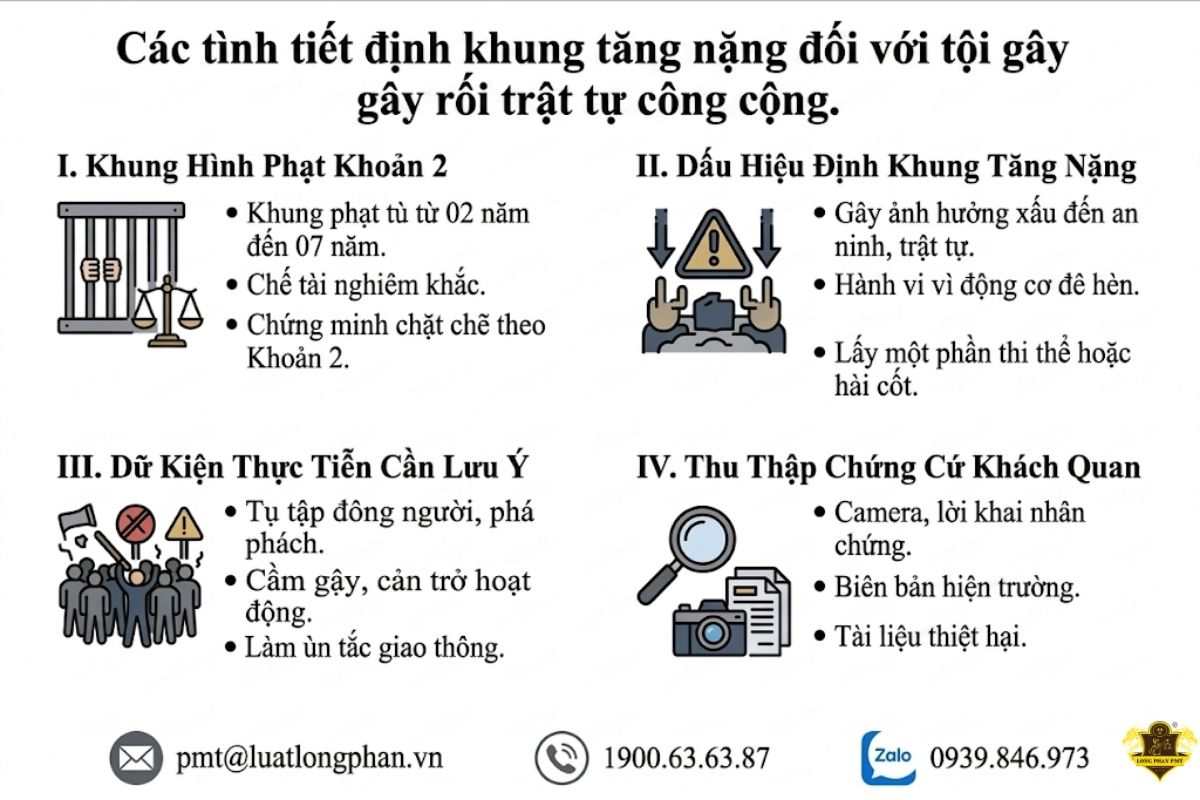 Các tình tiết định khung tăng nặng đối với tội gây gây rối trật tự công cộng.

I. Khung Hình Phạt Khoản 2

• Khung phạt tù từ 02 năm đến 07 năm.
• Chế tài nghiêm khắc.
• Chứng minh chặt chẽ theo Khoản 2.

II. Dấu Hiệu Định Khung Tăng Nặng

• Gây ảnh hưởng xấu đến an ninh, trật tự.
• Hành vi vì động cơ đê hèn.
• Lấy một phần thi thể hoặc hài cốt.

III. Dữ Kiện Thực Tiễn Cần Lưu Ý

• Tụ tập đông người, phá phách.
• Cầm gậy, cản trở hoạt động.
• Làm ùn tắc giao thông.

IV. Thu Thập Chứng Cứ Khách Quan

• Camera, lời khai nhân chứng.
• Biên bản hiện trường.
• Tài liệu thiệt hại.

pmt@luatlongphan.vn

1900.63.63.87

Zalo 0939.846.973

LONG PHAN PMT